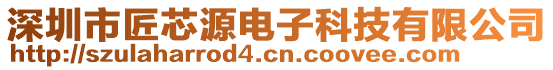 深圳市匠芯源电子科技有限公司
http://szulaharrod4.cn.coovee.com